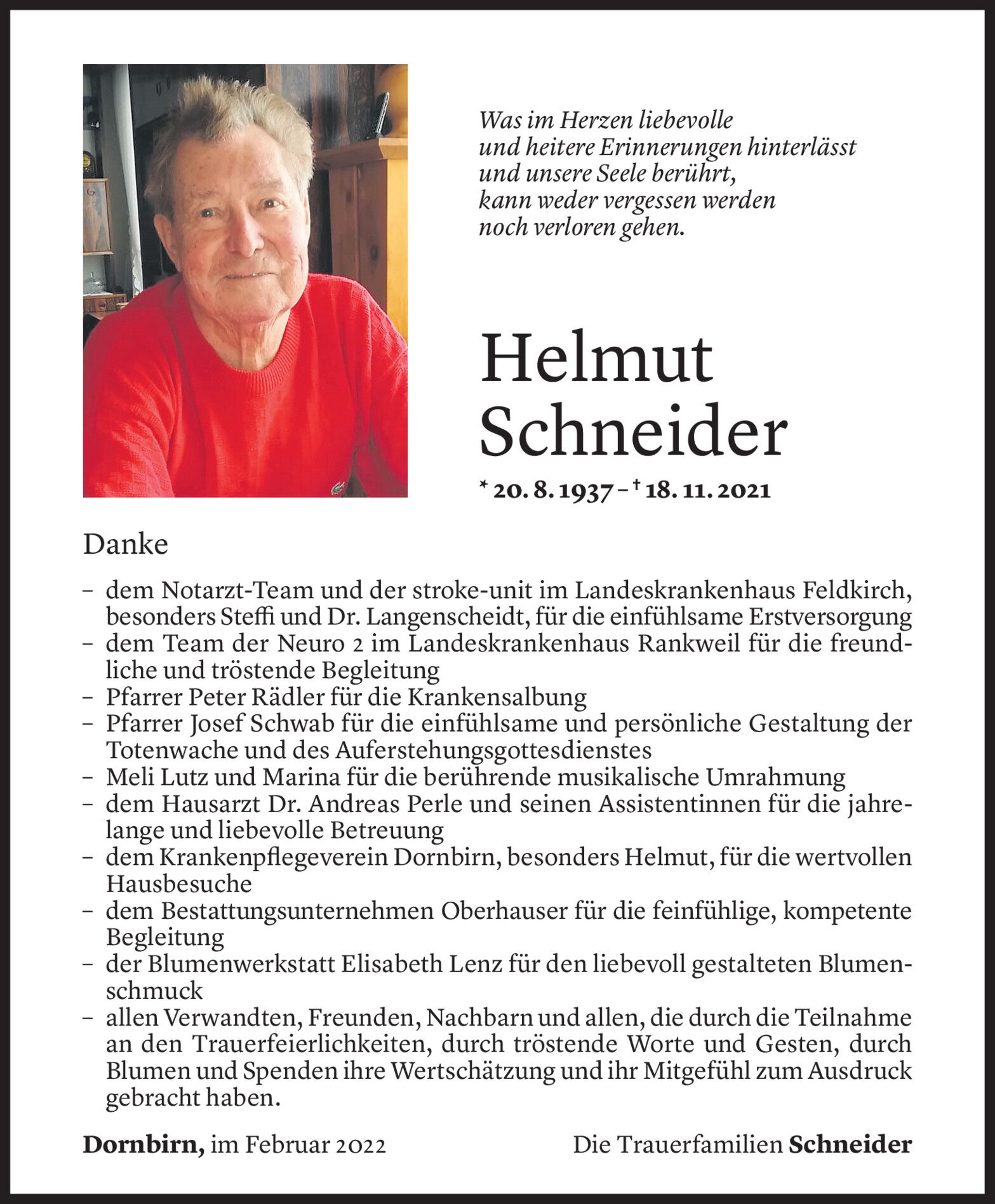 Was im Herzen liebevolle
und heitere Erinnerungen hinterlässt
und unsere Seele berührt,
kann weder vergessen werden
noch verloren gehen.

Helmut
Schneider

* 20. 8. 1937 – † 18. 11. 2021

Danke

– dem Notarzt-Team und der stroke-unit im Landeskrankenhaus Feldkirch, besonders Steffi und Dr. Langenscheidt, für die einfühlsame Erstversorgung
– dem Team der Neuro 2 im Landeskrankenhaus Rankweil für die freundliche und tröstende Begleitung
– Pfarrer Peter Rädler für die Krankensalbung
– Pfarrer Josef Schwab für die einfühlsame und persönliche Gestaltung der Totenwache und des Auferstehungsgottesdienstes
– Meli Lutz und Marina für die berührende musikalische Umrahmung
– dem Hausarzt Dr. Andreas Perle und seinen Assistentinnen für die jahrelange und liebevolle Betreuung
– dem Krankenpflegeverein Dornbirn, besonders Helmut, für die wertvollen Hausbesuche
– dem Bestattungsunternehmen Oberhauser für die feinfühlige, kompetente Begleitung
– der Blumenwerkstatt Elisabeth Lenz für den liebevoll gestalteten Blumenschmuck
– allen Verwandten, Freunden, Nachbarn und allen, die durch die Teilnahme an den Trauerfeierlichkeiten, durch tröstende Worte und Gesten, durch Blumen und Spenden ihre Wertschätzung und ihr Mitgefühl zum Ausdruck gebracht haben.

Dornbirn, im Februar 2022

Die Trauerfamilien Schneider